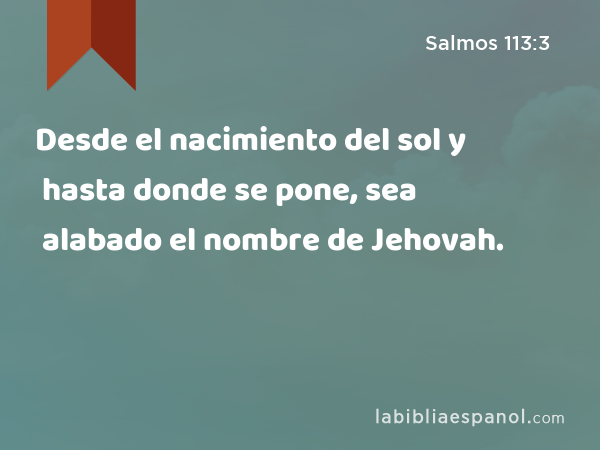 Salmos 113:3

Desde el nacimiento del sol y hasta donde se pone, sea alabado el nombre de Jehovah.

labibliaespanol.com